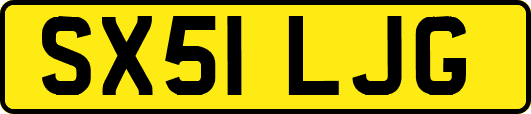 SX51 LJG